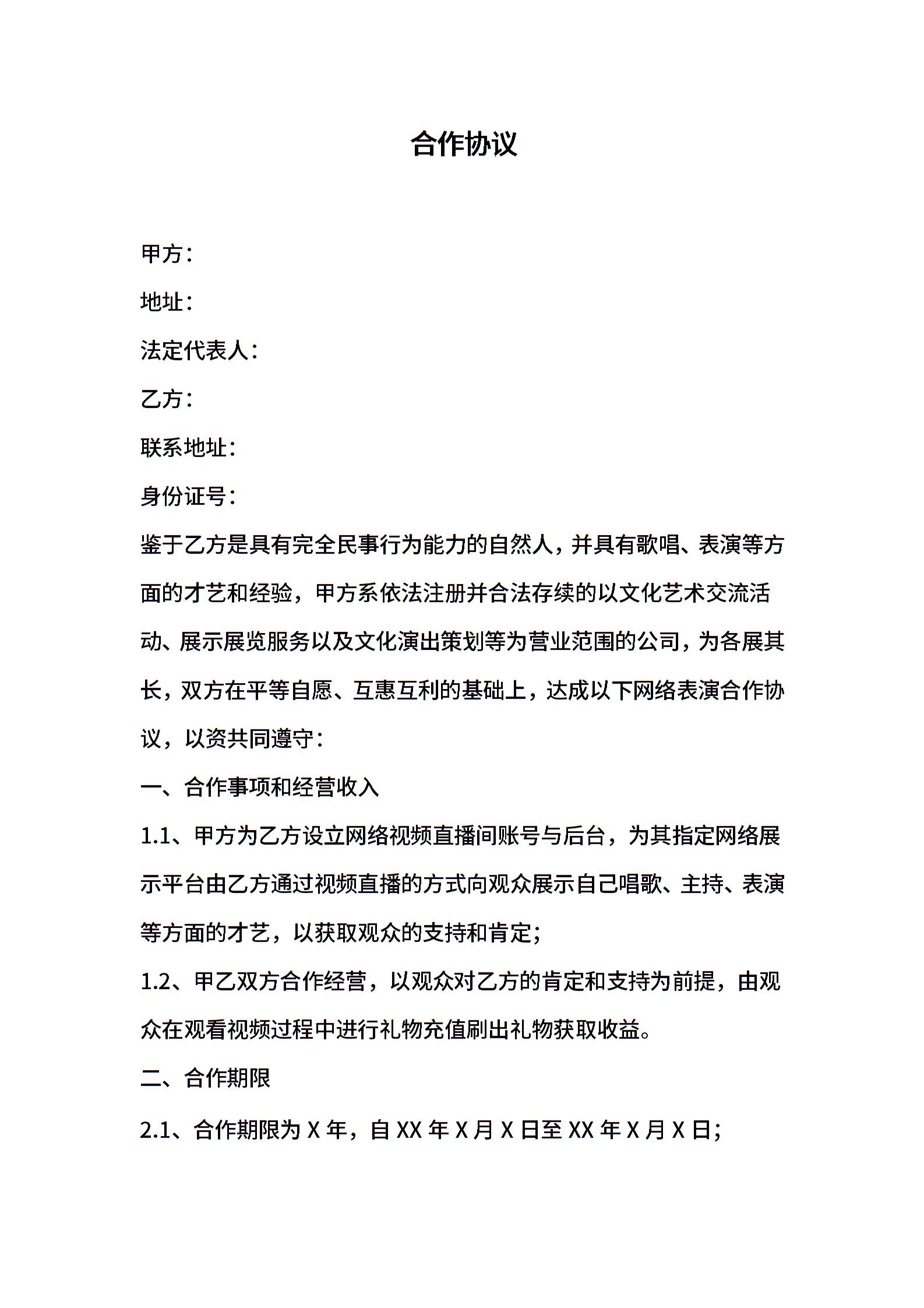 合作协议

甲方：

地址：

法定代表人：

乙方：

联系地址：

身份证号：

鉴于乙方是具有完全民事行为能力的自然人，并具有歌唱、表演等方面的才艺和经验，甲方系依法注册并合法存续的以文化艺术交流活动、展示展览服务以及文化演出策划等为营业范围的公司，为各展其长，双方在平等自愿、互惠互利的基础上，达成以下网络表演合作协议，以资共同遵守：

一、合作事项和经营收入

1.1、甲方为乙方设立网络视频直播间账号与后台，为其指定网络展示平台由乙方通过视频直播的方式向观众展示自己唱歌、主持、表演等方面的才艺，以获取观众的支持和肯定；

1.2、甲乙双方合作经营，以观众对乙方的肯定和支持为前提，由观众在观看视频过程中进行礼物充值刷出礼物获取收益。

二、合作期限

2.1、合作期限为 X 年，自 XX 年 X 月 X 日至 XX 年 X 月 X 日；